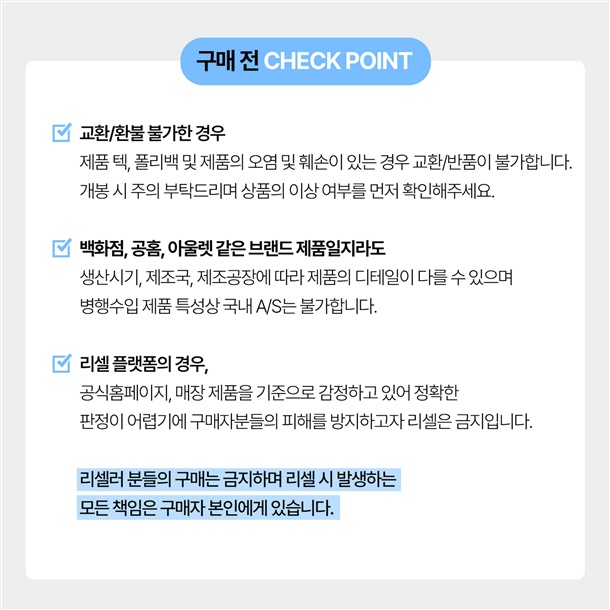 구매 전 CHECK POINT

교환/환불 불가한 경우
제품 텍, 폴리백 및 제품의 오염 및 훼손이 있는 경우 교환/반품이 불가합니다.
개봉 시 주의 부탁드리며 상품의 이상 여부를 먼저 확인해주세요.

백화점, 공홈, 아울렛 같은 브랜드 제품일지라도
생산시기, 제조국, 제조공장에 따라 제품의 디테일이 다를 수 있으며
병행수입 제품 특성상 국내 A/S는 불가합니다.

리셀 플랫폼의 경우,
공식홈페이지, 매장 제품을 기준으로 감정하고 있어 정확한
판정이 어렵기에 구매자분들의 피해를 방지하고자 리셀은 금지입니다.

리셀러 분들의 구매는 금지하며 리셀 시 발생하는
모든 책임은 구매자 본인에게 있습니다.